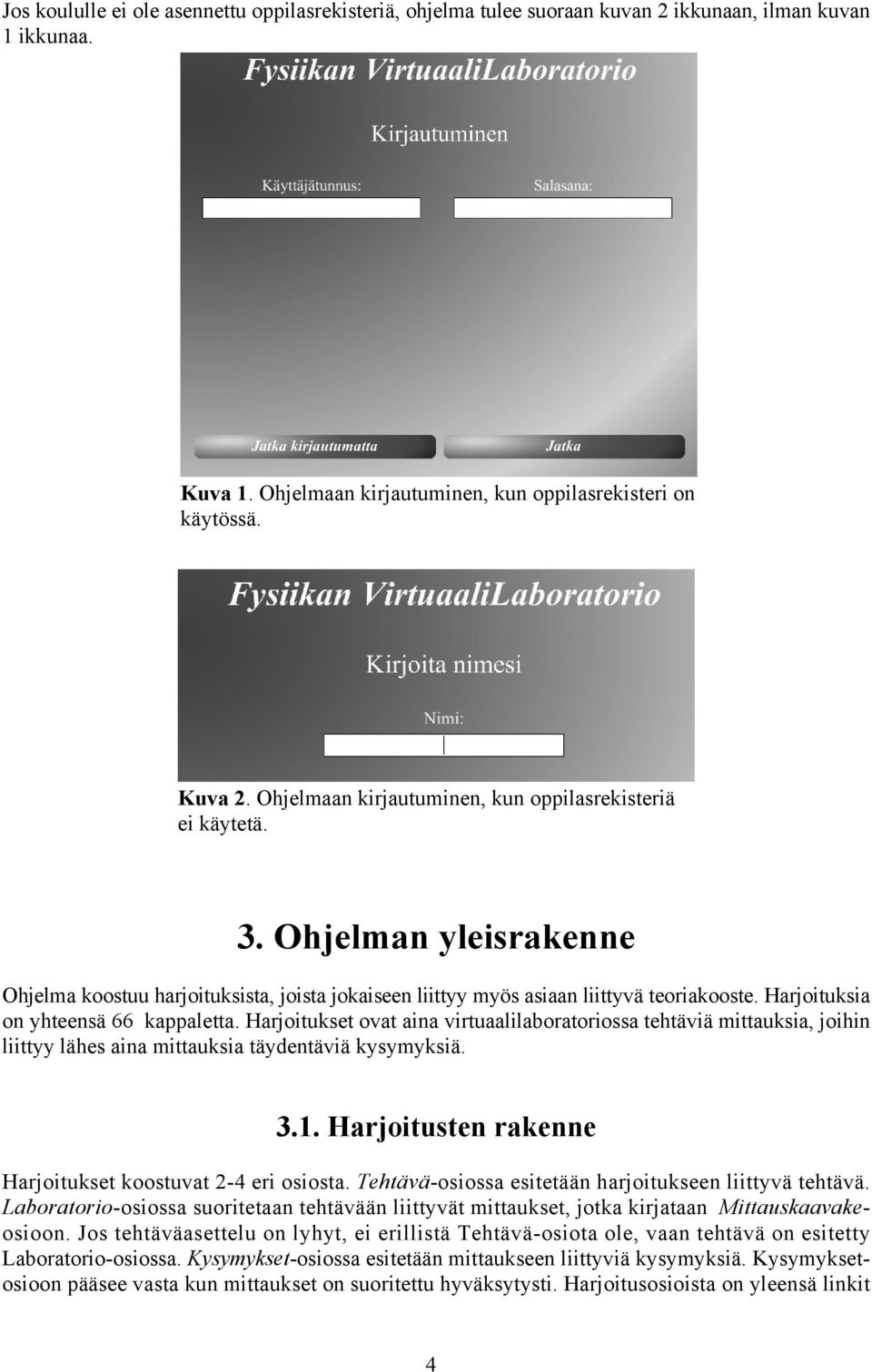 Jos koululle ei ole asennettu oppilasrekisteriä, ohjelma tulee suoraan kuvan 2 ikkunaan, ilman kuvan 1 ikkunaa.

Fysiikan VirtuaaliLaboratorio

Kirjautuminen

Käyttäjätunnus:

Salasana:

Jatka kirjautumatta

Jatka

Kuva 1. Ohjelmaan kirjautuminen, kun oppilasrekisteri on käytössä.

Fysiikan VirtuaaliLaboratorio

Kirjoita nimesi

Nimi:

Kuva 2. Ohjelmaan kirjautuminen, kun oppilasrekisteriä ei käytetä.

3. Ohjelman yleisrakenne

Ohjelma koostuu harjoituksista, joista jokaiseen liittyy myös asiaan liittyvä teoriakooste. Harjoituksia on yhteensä 66 kappaletta. Harjoitukset ovat aina virtuaalilaboratoriossa tehtäviä mittauksia, joihin liittyy lähes aina mittauksia täydentäviä kysymyksiä.

3.1. Harjoitusten rakenne

Harjoitukset koostuvat 2-4 eri osiosta. Tehtävä-osiossa esitetään harjoitukseen liittyvä tehtävä. Laboratorio-osiossa suoritetaan tehtävään liittyvät mittaukset, jotka kirjataan Mittauskaavake-osioon. Jos tehtäväasettelu on lyhyt, ei erillistä Tehtävä-osiota ole, vaan tehtävä on esitetty Laboratorio-osiossa. Kysymykset-osiossa esitetään mittaukseen liittyviä kysymyksiä. Kysymykset-osioon pääsee vasta kun mittaukset on suoritettu hyväksytysti. Harjoitusosioista on yleensä linkit

4